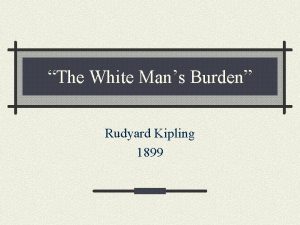 “The White Man’s Burden”

Rudyard Kipling
1899